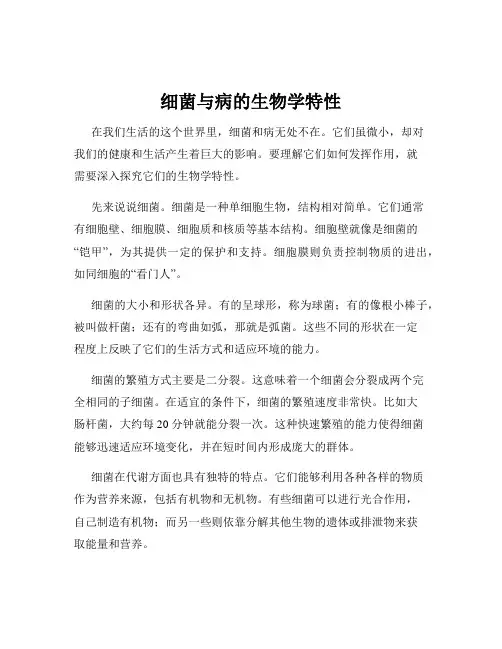 细菌与病的生物学特性

在我们生活的这个世界里，细菌和病无处不在。它们虽微小，却对我们的健康和生活产生着巨大的影响。要理解它们如何发挥作用，就需要深入探究它们的生物学特性。

先来说说细菌。细菌是一种单细胞生物，结构相对简单。它们通常有细胞壁、细胞膜、细胞质和核质等基本结构。细胞壁就像是细菌的“铠甲”，为其提供一定的保护和支持。细胞膜则负责控制物质的进出，如同细胞的“看门人”。

细菌的大小和形状各异。有的呈球形，称为球菌；有的像根小棒子，被叫做杆菌；还有的弯曲如弧，那就是弧菌。这些不同的形状在一定程度上反映了它们的生活方式和适应环境的能力。

细菌的繁殖方式主要是二分裂。这意味着一个细菌会分裂成两个完全相同的子细菌。在适宜的条件下，细菌的繁殖速度非常快。比如大肠杆菌，大约每 20 分钟就能分裂一次。这种快速繁殖的能力使得细菌能够迅速适应环境变化，并在短时间内形成庞大的群体。

细菌在代谢方面也具有独特的特点。它们能够利用各种各样的物质作为营养来源，包括有机物和无机物。有些细菌可以进行光合作用，自己制造有机物；而另一些则依靠分解其他生物的遗体或排泄物来获取能量和营养。